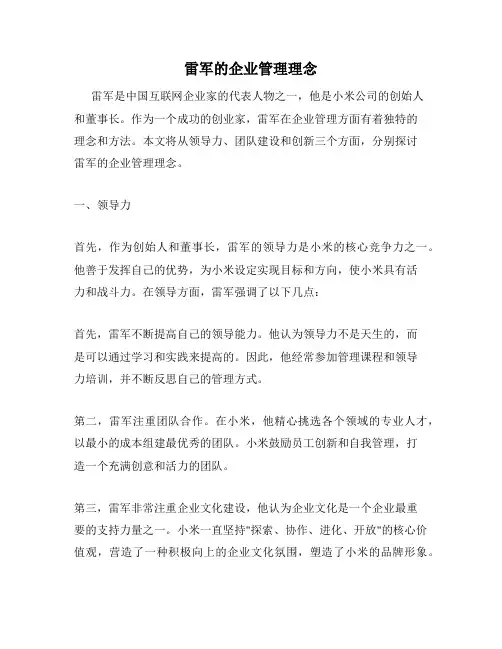 雷军的企业管理理念

雷军是中国互联网企业家的代表人物之一，他是小米公司的创始人和董事长。作为一个成功的创业家，雷军在企业管理方面有着独特的理念和方法。本文将从领导力、团队建设和创新三个方面，分别探讨雷军的企业管理理念。

一、领导力

首先，作为创始人和董事长，雷军的领导力是小米的核心竞争力之一。他善于发挥自己的优势，为小米设定实现目标和方向，使小米具有活力和战斗力。在领导方面，雷军强调了以下几点：

首先，雷军不断提高自己的领导能力。他认为领导力不是天生的，而是可以通过学习和实践来提高的。因此，他经常参加管理课程和领导力培训，并不断反思自己的管理方式。

第二，雷军注重团队合作。在小米，他精心挑选各个领域的专业人才，以最小的成本组建最优秀的团队。小米鼓励员工创新和自我管理，打造一个充满创意和活力的团队。

第三，雷军非常注重企业文化建设，他认为企业文化是一个企业最重要的支持力量之一。小米一直坚持"探索、协作、进化、开放"的核心价值观，营造了一种积极向上的企业文化氛围，塑造了小米的品牌形象。